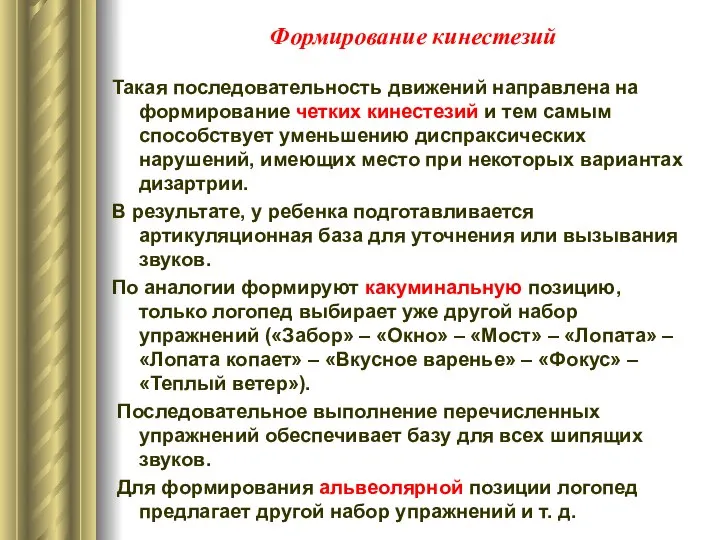 Формирование кинестезий

Такая последовательность движений направлена на формирование четких кинестезий и тем самым способствует уменьшению диспраксических нарушений, имеющих место при некоторых вариантах дизартрии.

В результате, у ребенка подготавливается артикуляционная база для уточнения или вызывания звуков.

По аналогии формируют какуминальную позицию, только логопед выбирает уже другой набор упражнений («Забор» – «Окно» – «Мост» – «Лопата» – «Лопата копает» – «Вкусное варенье» – «Фокус» – «Теплый ветер»).

Последовательное выполнение перечисленных упражнений обеспечивает базу для всех шипящих звуков.

Для формирования альвеолярной позиции логопед предлагает другой набор упражнений и т. д.